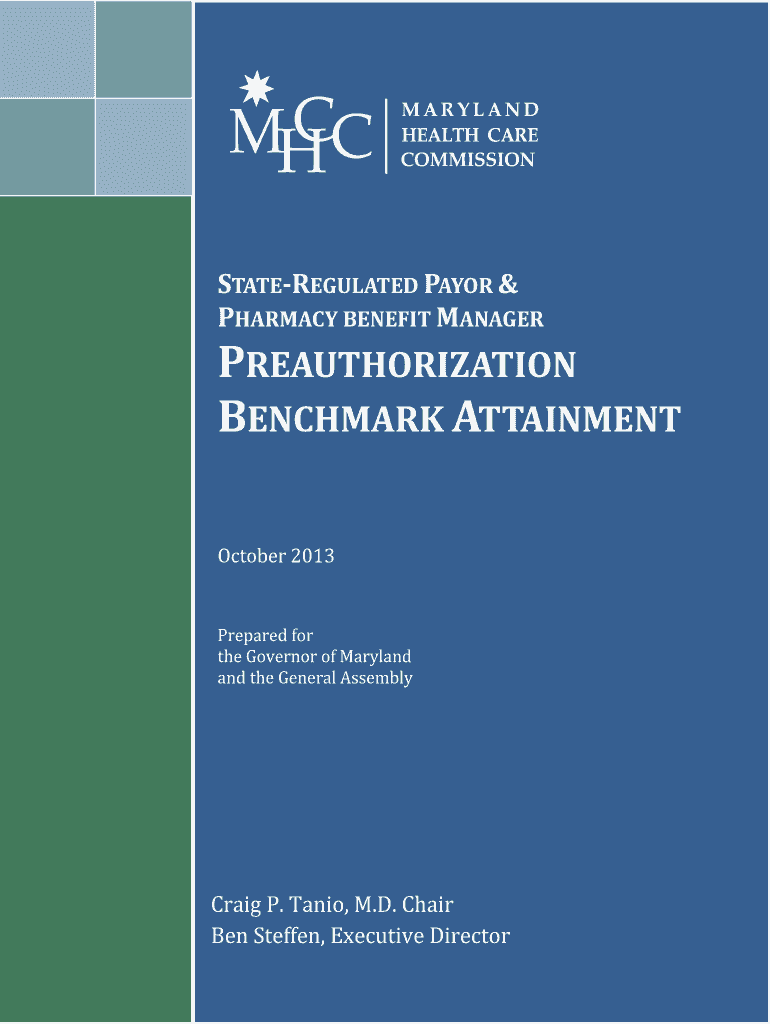 MHCC

MARYLAND
HEALTH CARE
COMMISSION

STATE-REGULATED PAYOR &
PHARMACY BENEFIT MANAGER

PREAUTHORIZATION
BENCHMARK ATTAINMENT

October 2013

Prepared for
the Governor of Maryland
and the General Assembly

Craig P. Tanio, M.D. Chair
Ben Steffen, Executive Director